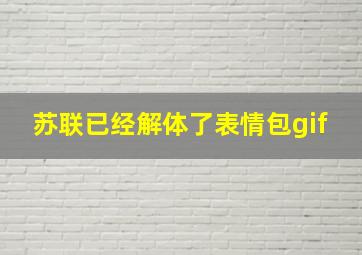 苏联已经解体了表情包gif